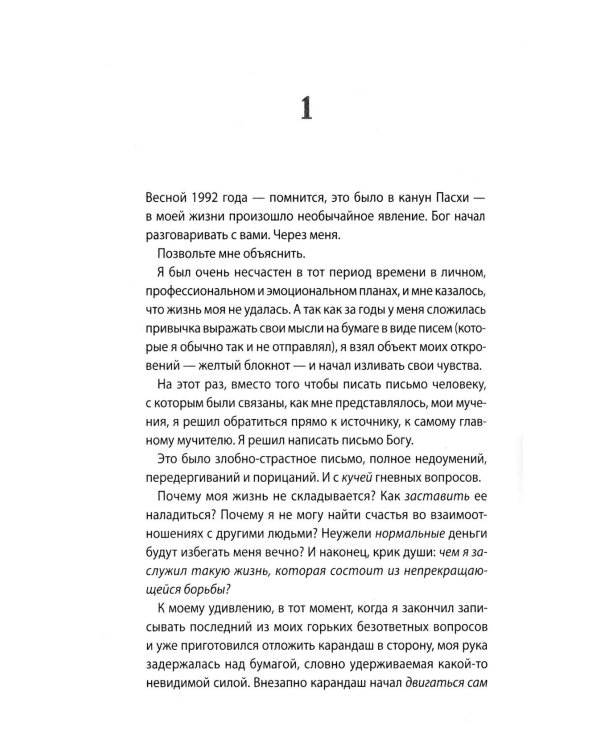 1

Весной 1992 года — помнится, это было в канун Пасхи — в моей жизни произошло необычайное явление. Бог начал разговаривать с вами. Через меня.

Позвольте мне объяснить.

Я был очень несчастен в тот период времени в личном, профессиональном и эмоциональном планах, и мне казалось, что жизнь моя не удалась. А так как за годы у меня сложилась привычка выражать свои мысли на бумаге в виде писем (которые я обычно так и не отправлял), я взял объект моих откровений — желтый блокнот — и начал изливать свои чувства.

На этот раз, вместо того чтобы писать письмо человеку, с которым были связаны, как мне представлялось, мои мучения, я решил обратиться прямо к источнику, к самому главному мучителю. Я решил написать письмо Богу.

Это было злобно-страстное письмо, полное недоумений, передергиваний и порицаний. И с кучей гневных вопросов.

Почему моя жизнь не складывается? Как заставить ее наладиться? Почему я не могу найти счастья во взаимоотношениях с другими людьми? Неужели нормальные деньги будут избегать меня вечно? И наконец, крик души: чем я заслужил такую жизнь, которая состоит из непрекращающейся борьбы?

К моему удивлению, в тот момент, когда я закончил записывать последний из моих горьких безответных вопросов и уже приготовился отложить карандаш в сторону, моя рука задержалась над бумагой, словно удерживаемая какой-то невидимой силой. Внезапно карандаш начал двигаться сам